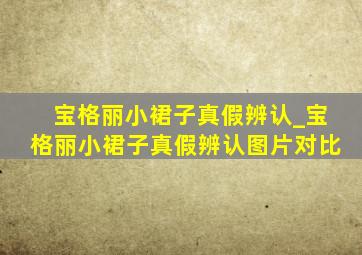 宝格丽小裙子真假辨认_宝格丽小裙子真假辨认图片对比